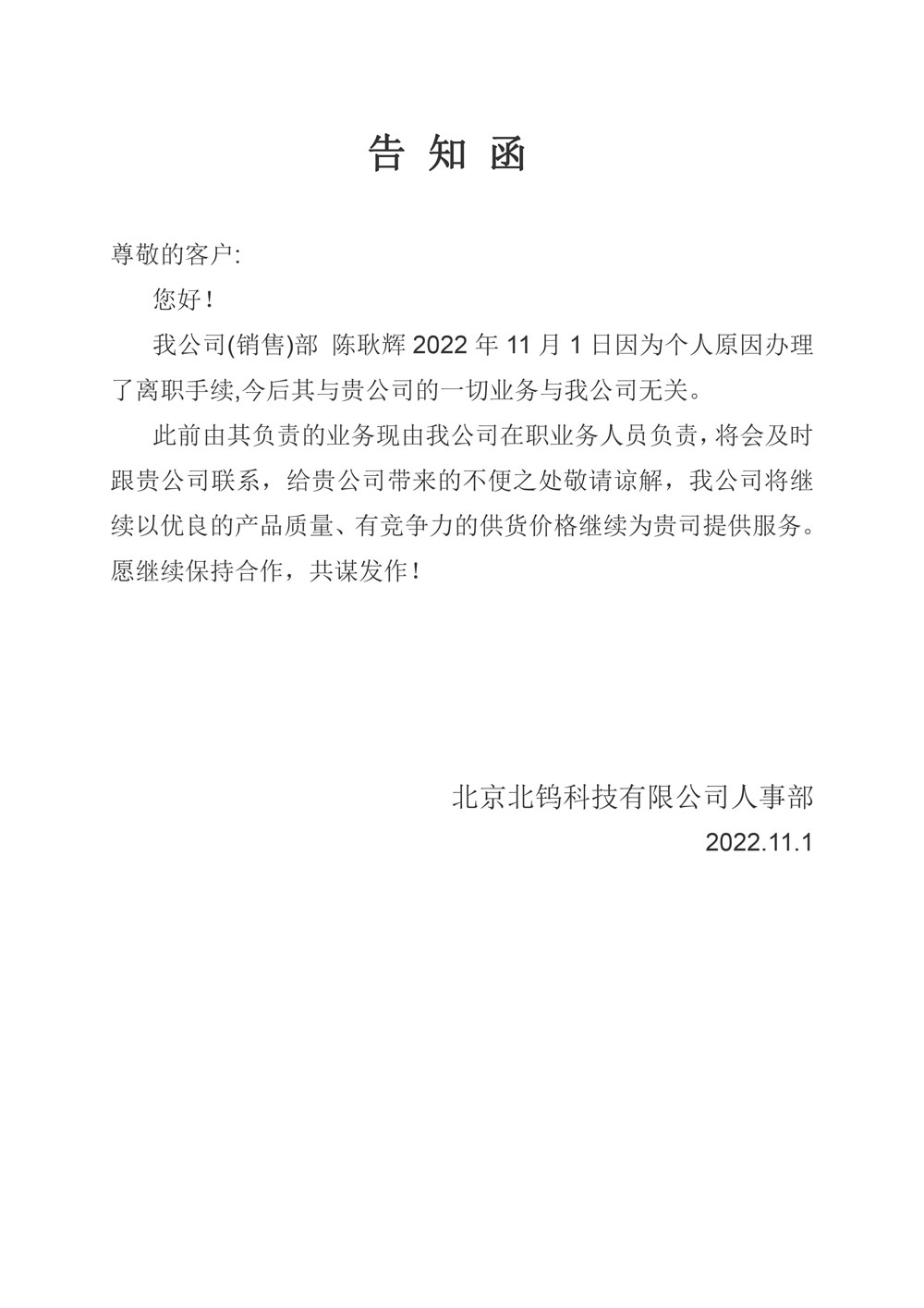 告 知 函

尊敬的客户:

您好！

我公司(销售)部 陈耿辉 2022 年 11 月 1 日因为个人原因办理了离职手续,今后其与贵公司的一切业务与我公司无关。

此前由其负责的业务现由我公司在职业务人员负责，将会及时跟贵公司联系，给贵公司带来的不便之处敬请谅解，我公司将继续以优良的产品质量、有竞争力的供货价格继续为贵司提供服务。愿继续保持合作，共谋发作！

北京北钨科技有限公司人事部

2022.11.1